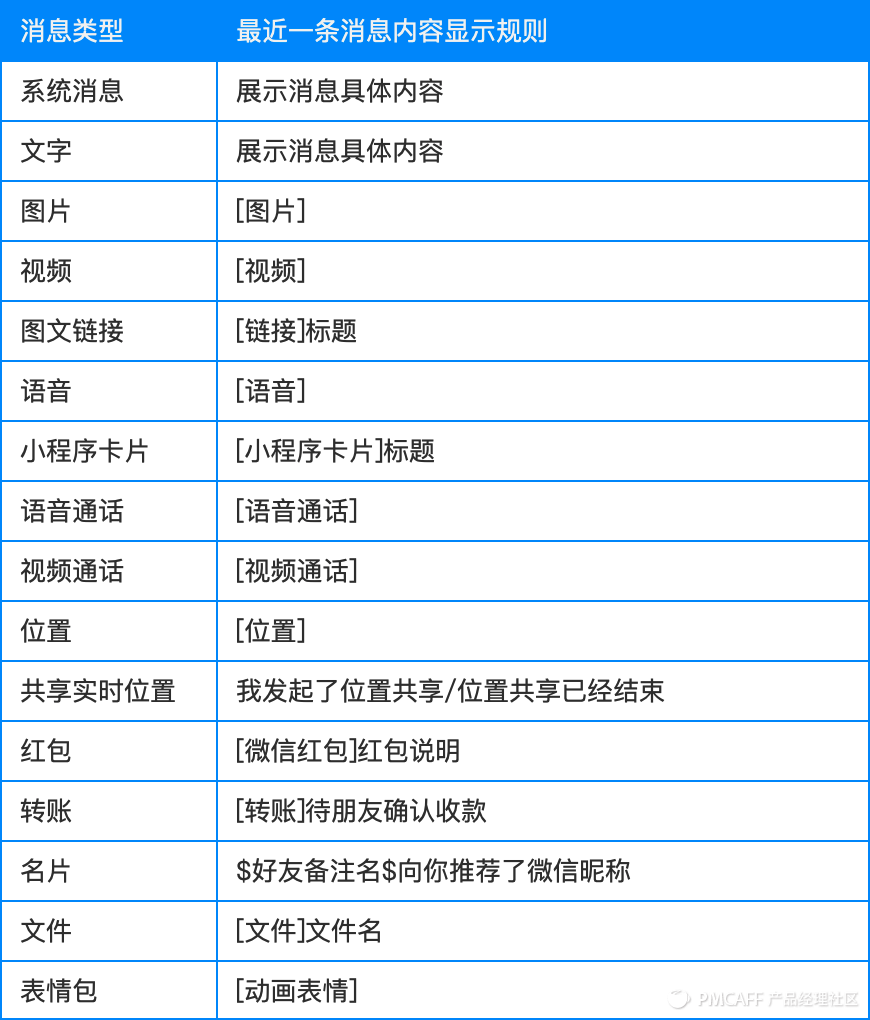 | 消息类型 | 最近一条消息内容显示规则 |
|---|---|
| 系统消息 | 展示消息具体内容 |
| 文字 | 展示消息具体内容 |
| 图片 | [图片] |
| 视频 | [视频] |
| 图文链接 | [链接]标题 |
| 语音 | [语音] |
| 小程序卡片 | [小程序卡片]标题 |
| 语音通话 | [语音通话] |
| 视频通话 | [视频通话] |
| 位置 | [位置] |
| 共享实时位置 | 我发起了位置共享/位置共享已经结束 |
| 红包 | [微信红包]红包说明 |
| 转账 | [转账]待朋友确认收款 |
| 名片 | \$好友备注名\$向你推荐了微信昵称 |
| 文件 | [文件]文件名 |
| 表情包 | [动画表情] |

PMCAFF 产品经理社区